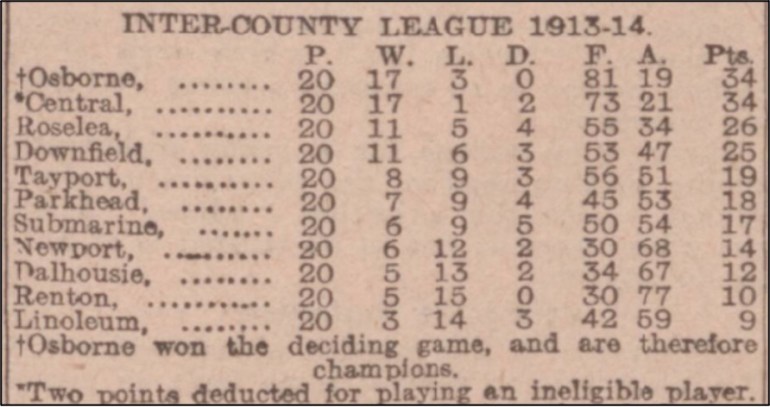 INTER-COUNTY LEAGUE 1913-14.

|  | P. | W. | L. | D. | F. | A. | Pts. |
|---|---|---|---|---|---|---|---|
| †Osborne, | 20 | 17 | 3 | 0 | 81 | 19 | 34 |
| *Central, | 20 | 17 | 1 | 2 | 73 | 21 | 34 |
| Roselea, | 20 | 11 | 5 | 4 | 55 | 34 | 26 |
| Downfield, | 20 | 11 | 6 | 3 | 53 | 47 | 25 |
| Tayport, | 20 | 8 | 9 | 3 | 56 | 51 | 19 |
| Parkhead, | 20 | 7 | 9 | 4 | 45 | 53 | 18 |
| Submarine, | 20 | 6 | 9 | 5 | 50 | 54 | 17 |
| Newport, | 20 | 6 | 12 | 2 | 30 | 68 | 14 |
| Dalhousie, | 20 | 5 | 13 | 2 | 34 | 67 | 12 |
| Renton, | 20 | 5 | 15 | 0 | 30 | 77 | 10 |
| Linoleum, | 20 | 3 | 14 | 3 | 42 | 59 | 9 |

†Osborne won the deciding game, and are therefore champions.

*Two points deducted for playing an ineligible player.